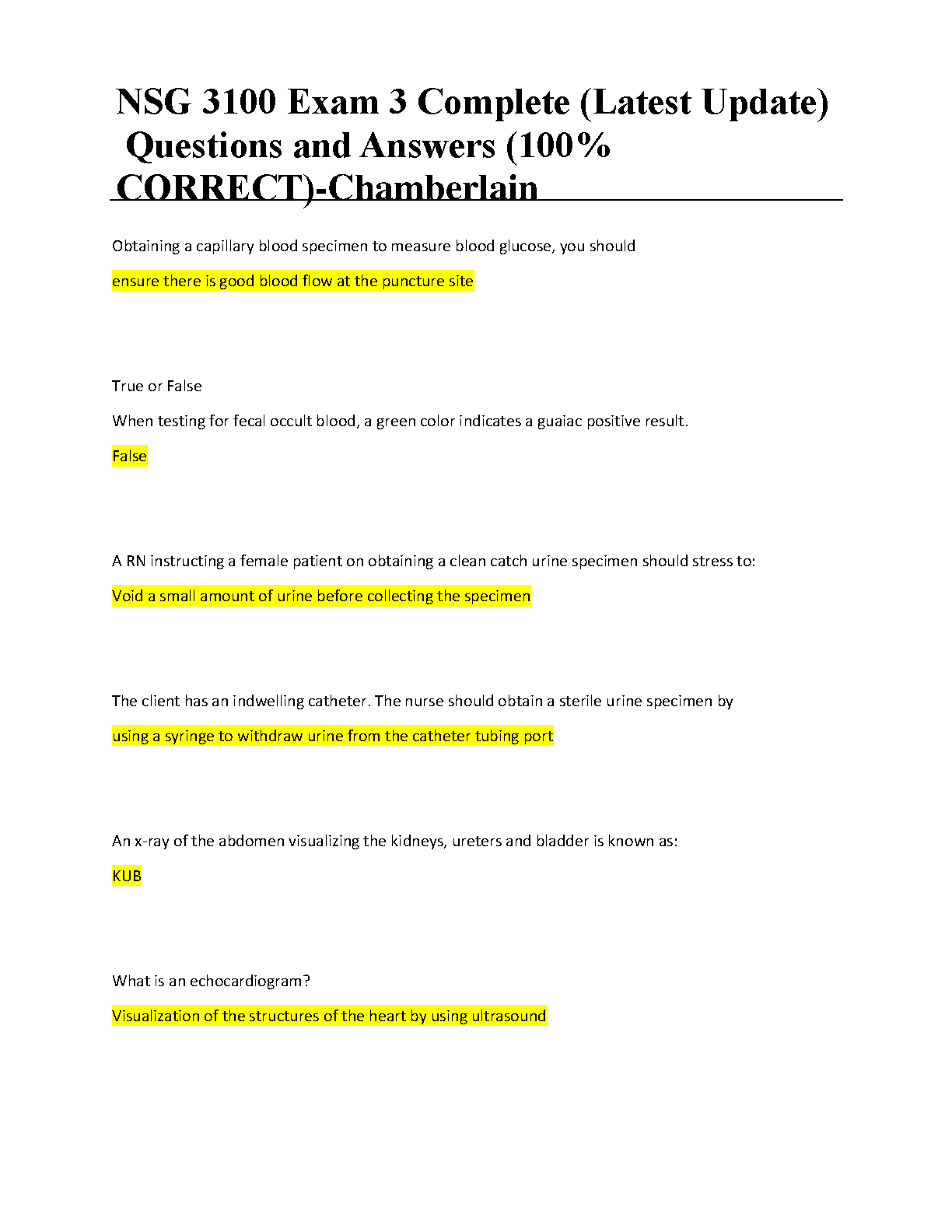 NSG 3100 Exam 3 Complete (Latest Update) Questions and Answers (100% CORRECT)-Chamberlain

Obtaining a capillary blood specimen to measure blood glucose, you should

ensure there is good blood flow at the puncture site

True or False

When testing for fecal occult blood, a green color indicates a guaiac positive result.

False

A RN instructing a female patient on obtaining a clean catch urine specimen should stress to:

Void a small amount of urine before collecting the specimen

The client has an indwelling catheter. The nurse should obtain a sterile urine specimen by

using a syringe to withdraw urine from the catheter tubing port

An x-ray of the abdomen visualizing the kidneys, ureters and bladder is known as:

KUB

What is an echocardiogram?

Visualization of the structures of the heart by using ultrasound